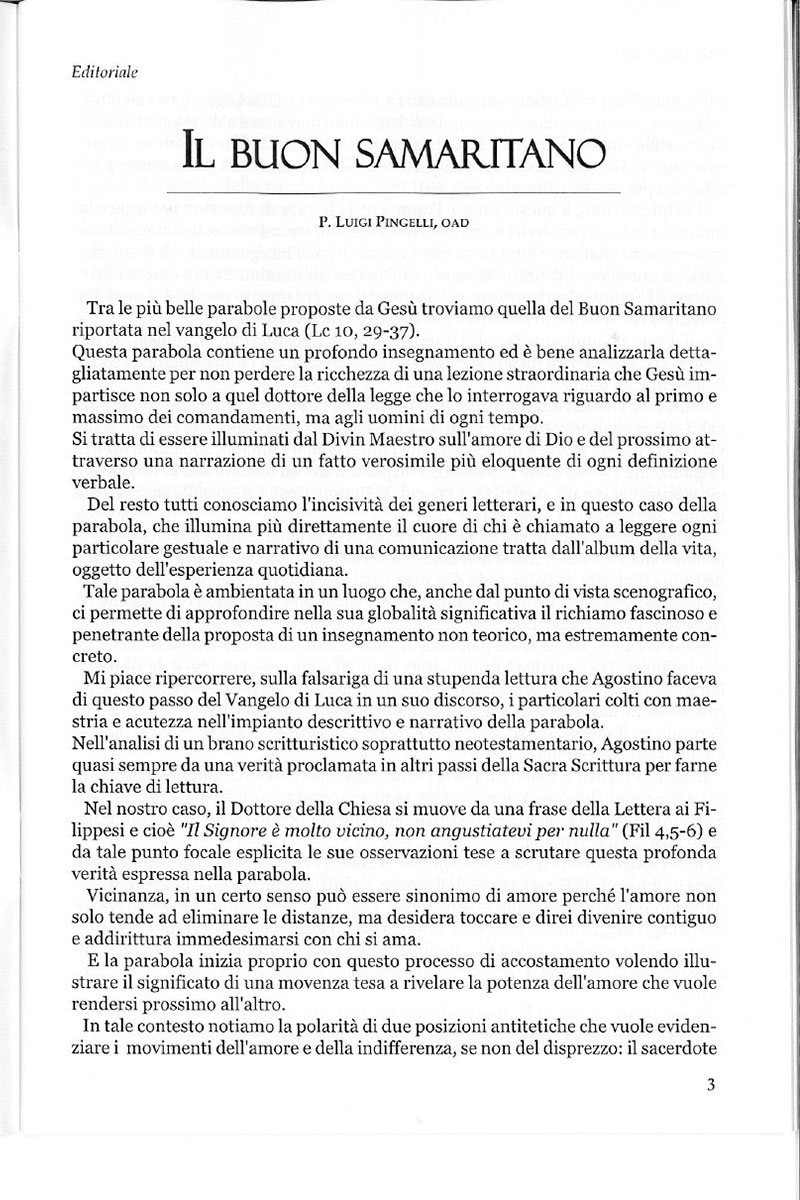 Editoriale

IL BUON SAMARITANO

P. LUIGI PINGELLI, OAD

Tra le più belle parabole proposte da Gesù troviamo quella del Buon Samaritano riportata nel vangelo di Luca (Lc 10, 29-37).
Questa parabola contiene un profondo insegnamento ed è bene analizzarla dettagliatamente per non perdere la ricchezza di una lezione straordinaria che Gesù impartisce non solo a quel dottore della legge che lo interrogava riguardo al primo e massimo dei comandamenti, ma agli uomini di ogni tempo.
Si tratta di essere illuminati dal Divin Maestro sull'amore di Dio e del prossimo attraverso una narrazione di un fatto verosimile più eloquente di ogni definizione verbale.

Del resto tutti conosciamo l'incisività dei generi letterari, e in questo caso della parabola, che illumina più direttamente il cuore di chi è chiamato a leggere ogni particolare gestuale e narrativo di una comunicazione tratta dall'album della vita, oggetto dell'esperienza quotidiana.

Tale parabola è ambientata in un luogo che, anche dal punto di vista scenografico, ci permette di approfondire nella sua globalità significativa il richiamo fascinoso e penetrante della proposta di un insegnamento non teorico, ma estremamente concreto.

Mi piace ripercorrere, sulla falsariga di una stupenda lettura che Agostino faceva di questo passo del Vangelo di Luca in un suo discorso, i particolari colti con maestria e acutezza nell'impianto descrittivo e narrativo della parabola.
Nell'analisi di un brano scritturistico soprattutto neotestamentario, Agostino parte quasi sempre da una verità proclamata in altri passi della Sacra Scrittura per farne la chiave di lettura.

Nel nostro caso, il Dottore della Chiesa si muove da una frase della Lettera ai Filippesi e cioè "Il Signore è molto vicino, non angustiatevi per nulla" (Fil 4,5-6) e da tale punto focale esplicita le sue osservazioni tese a scrutare questa profonda verità espressa nella parabola.

Vicinanza, in un certo senso può essere sinonimo di amore perché l'amore non solo tende ad eliminare le distanze, ma desidera toccare e direi divenire contiguo e addirittura immedesimarsi con chi si ama.

E la parabola inizia proprio con questo processo di accostamento volendo illustrare il significato di una movenza tesa a rivelare la potenza dell'amore che vuole rendersi prossimo all'altro.

In tale contesto notiamo la polarità di due posizioni antitetiche che vuole evidenziare i movimenti dell'amore e della indifferenza, se non del disprezzo: il sacerdote

3